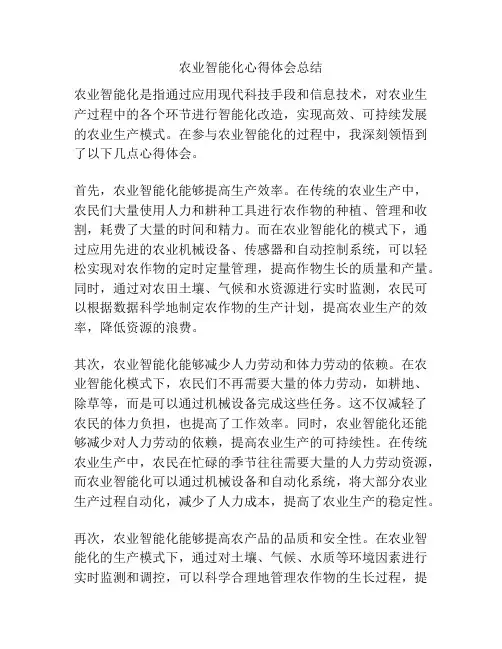 农业智能化心得体会总结

农业智能化是指通过应用现代科技手段和信息技术，对农业生产过程中的各个环节进行智能化改造，实现高效、可持续发展的农业生产模式。在参与农业智能化的过程中，我深刻领悟到了以下几点心得体会。

首先，农业智能化能够提高生产效率。在传统的农业生产中，农民们大量使用人力和耕种工具进行农作物的种植、管理和收割，耗费了大量的时间和精力。而在农业智能化的模式下，通过应用先进的农业机械设备、传感器和自动控制系统，可以轻松实现对农作物的定时定量管理，提高作物生长的质量和产量。同时，通过对农田土壤、气候和水资源进行实时监测，农民可以根据数据科学地制定农作物的生产计划，提高农业生产的效率，降低资源的浪费。

其次，农业智能化能够减少人力劳动和体力劳动的依赖。在农业智能化模式下，农民们不再需要大量的体力劳动，如耕地、除草等，而是可以通过机械设备完成这些任务。这不仅减轻了农民的体力负担，也提高了工作效率。同时，农业智能化还能够减少对人力劳动的依赖，提高农业生产的可持续性。在传统农业生产中，农民在忙碌的季节往往需要大量的人力劳动资源，而农业智能化可以通过机械设备和自动化系统，将大部分农业生产过程自动化，减少了人力成本，提高了农业生产的稳定性。

再次，农业智能化能够提高农产品的品质和安全性。在农业智能化的生产模式下，通过对土壤、气候、水质等环境因素进行实时监测和调控，可以科学合理地管理农作物的生长过程，提